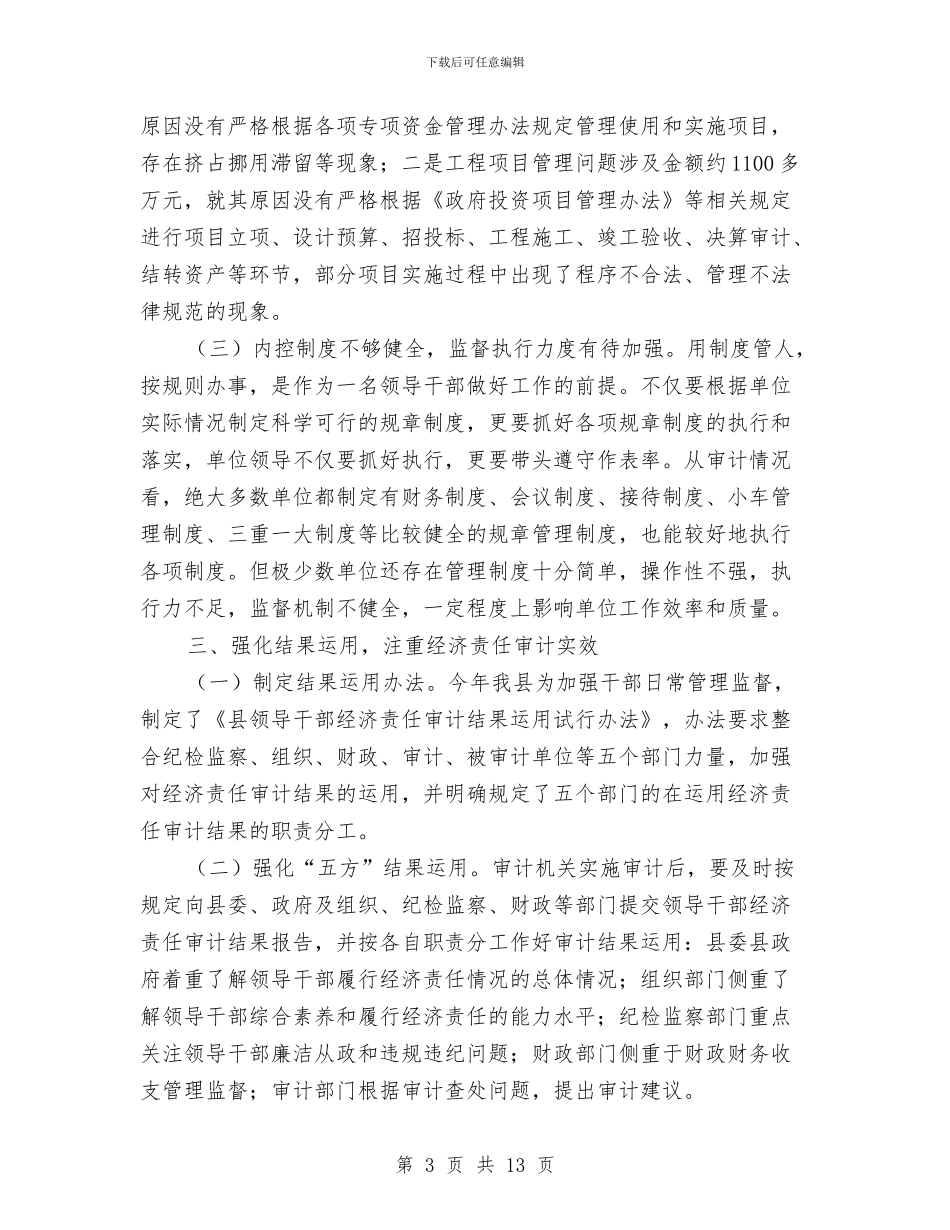 下载后可任意编辑

原因没有严格根据各项专项资金管理办法规定管理使用和实施项目，存在挤占挪用滞留等现象；二是工程项目管理问题涉及金额约1100多万元，就其原因没有严格根据《政府投资项目管理办法》等相关规定进行项目立项、设计预算、招投标、工程施工、竣工验收、决算审计、结转资产等环节，部分项目实施过程中出现了程序不合法、管理不法律规范的现象。

（三）内控制度不够健全，监督执行力度有待加强。用制度管人，按规则办事，是作为一名领导干部做好工作的前提。不仅要根据单位实际情况制定科学可行的规章制度，更要抓好各项规章制度的执行和落实，单位领导不仅要抓好执行，更要带头遵守作表率。从审计情况看，绝大多数单位都制定有财务制度、会议制度、接待制度、小车管理制度、三重一大制度等比较健全的规章管理制度，也能较好地执行各项制度。但极少数单位还存在管理制度十分简单，操作性不强，执行力不足，监督机制不健全，一定程度上影响单位工作效率和质量。

三、强化结果运用，注重经济责任审计实效

（一）制定结果运用办法。今年我县为加强干部日常管理监督，制定了《县领导干部经济责任审计结果运用试行办法》，办法要求整合纪检监察、组织、财政、审计、被审计单位等五个部门力量，加强对经济责任审计结果的运用，并明确规定了五个部门的在运用经济责任审计结果的职责分工。

（二）强化“五方”结果运用。审计机关实施审计后，要及时按规定向县委、政府及组织、纪检监察、财政等部门提交领导干部经济责任审计结果报告，并按各自职责分工作好审计结果运用：县委县政府着重了解领导干部履行经济责任情况的总体情况；组织部门侧重了解领导干部综合素养和履行经济责任的能力水平；纪检监察部门重点关注领导干部廉洁从政和违规违纪问题；财政部门侧重于财政财务收支管理监督；审计部门根据审计查处问题，提出审计建议。

第 3 页 共 13 页